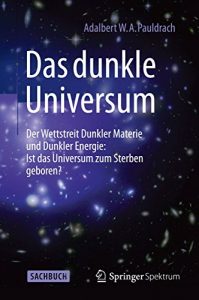 Adalbert W.A. Pauldrach

Das dunkle Universum

Der Wettstreit Dunkler Materie und Dunkler Energie: Ist das Universum zum Sterben geboren?

SACHBUCH

Springer Spektrum